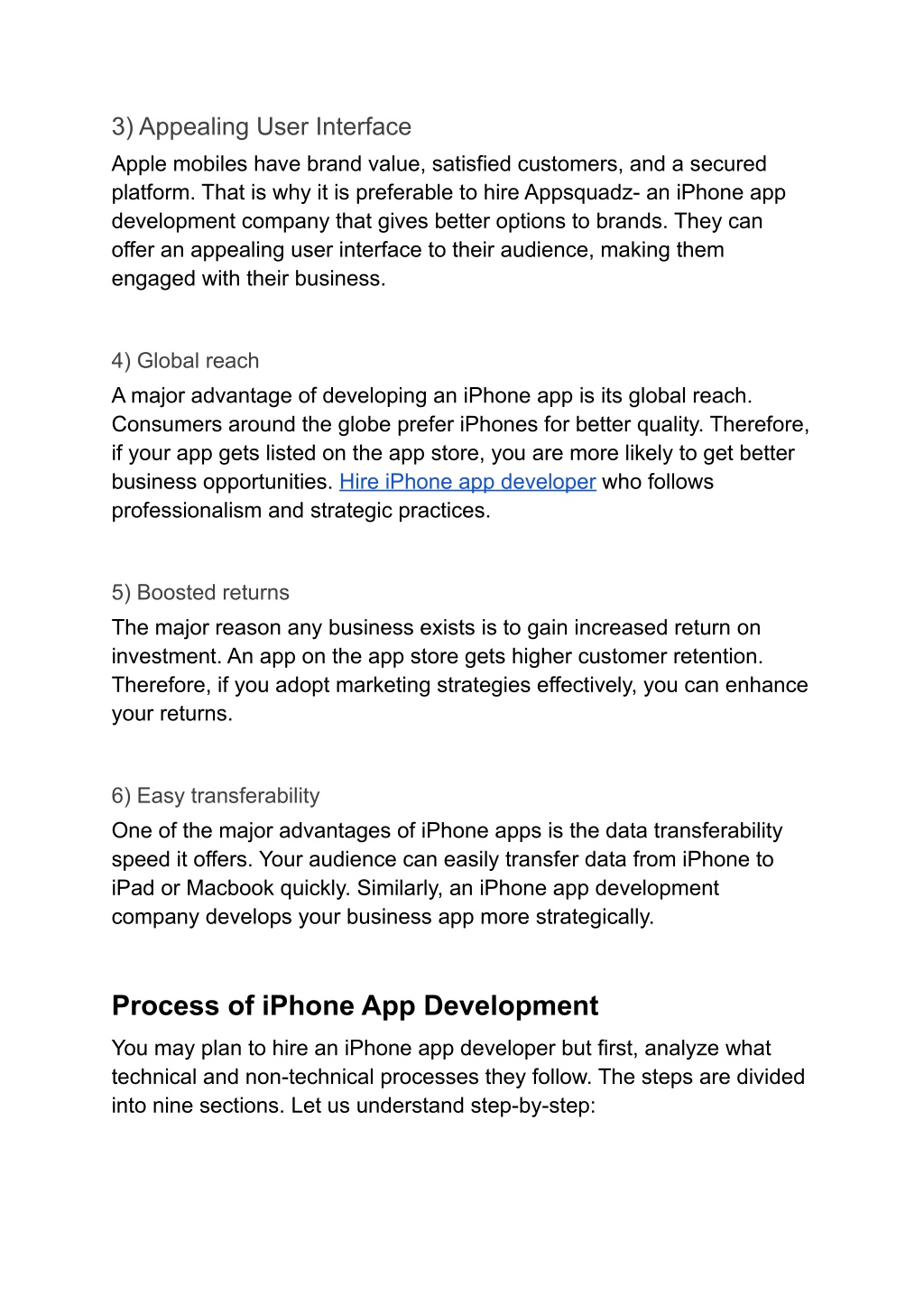 3) Appealing User Interface

Apple mobiles have brand value, satisfied customers, and a secured platform. That is why it is preferable to hire Appsquadz- an iPhone app development company that gives better options to brands. They can offer an appealing user interface to their audience, making them engaged with their business.

4) Global reach

A major advantage of developing an iPhone app is its global reach. Consumers around the globe prefer iPhones for better quality. Therefore, if your app gets listed on the app store, you are more likely to get better business opportunities. Hire iPhone app developer who follows professionalism and strategic practices.

5) Boosted returns

The major reason any business exists is to gain increased return on investment. An app on the app store gets higher customer retention. Therefore, if you adopt marketing strategies effectively, you can enhance your returns.

6) Easy transferability

One of the major advantages of iPhone apps is the data transferability speed it offers. Your audience can easily transfer data from iPhone to iPad or Macbook quickly. Similarly, an iPhone app development company develops your business app more strategically.

Process of iPhone App Development

You may plan to hire an iPhone app developer but first, analyze what technical and non-technical processes they follow. The steps are divided into nine sections. Let us understand step-by-step: